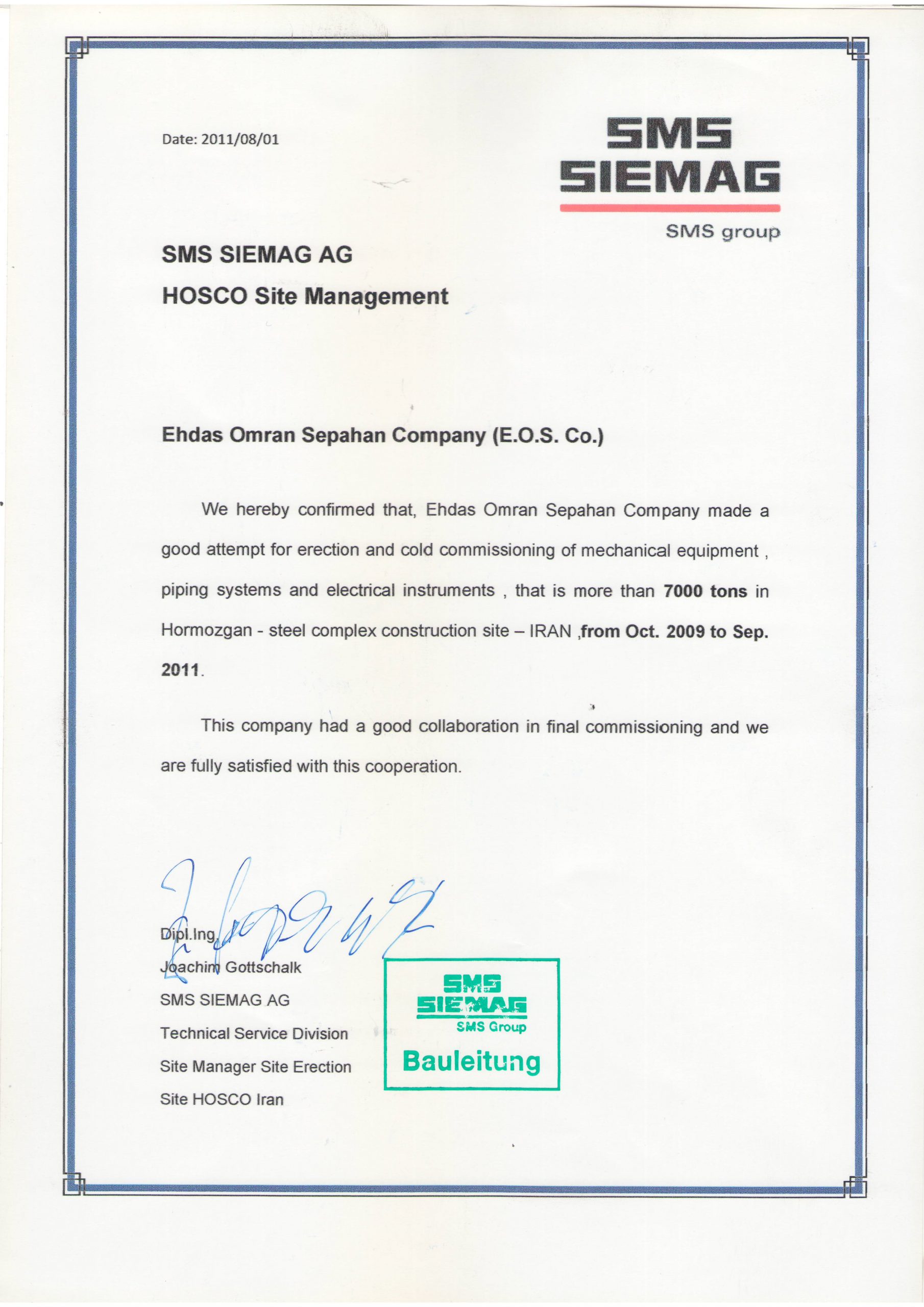 Date: 2011/08/01

SMS
SIEMAG
SMS group

SMS SIEMAG AG

HOSCO Site Management

Ehdas Omran Sepahan Company (E.O.S. Co.)

We hereby confirmed that, Ehdas Omran Sepahan Company made a good attempt for erection and cold commissioning of mechanical equipment , piping systems and electrical instruments , that is more than 7000 tons in Hormozgan - steel complex construction site – IRAN ,from Oct. 2009 to Sep. 2011.

This company had a good collaboration in final commissioning and we are fully satisfied with this cooperation.

Dipl.Ing.
Joachim Gottschalk
SMS SIEMAG AG
Technical Service Division
Site Manager Site Erection
Site HOSCO Iran

SMS
SIEMAG
SMS Group
Bauleitung